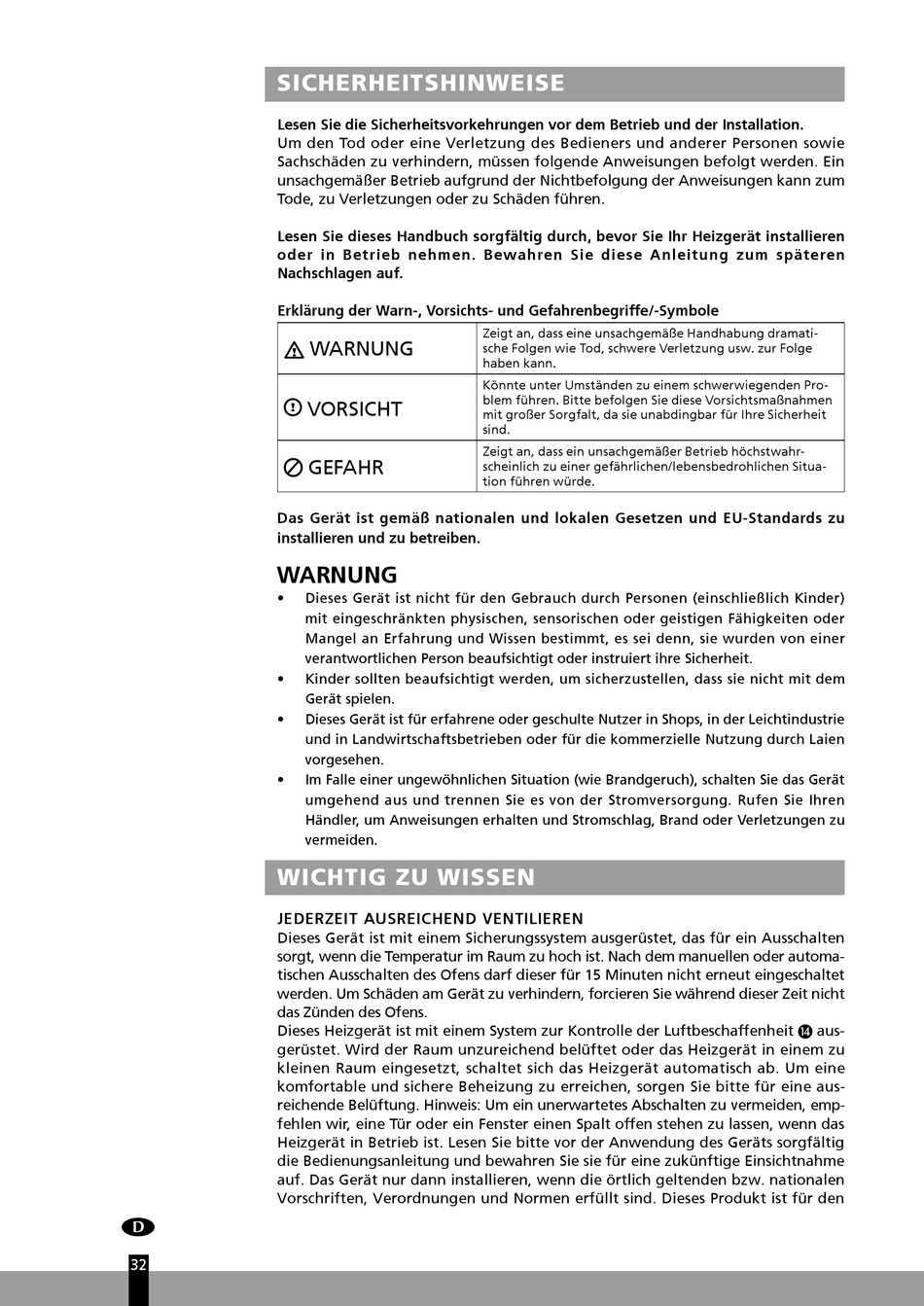 SICHERHEITSHINWEISE

Lesen Sie die Sicherheitsvorkehrungen vor dem Betrieb und der Installation.
Um den Tod oder eine Verletzung des Bedieners und anderer Personen sowie Sachschäden zu verhindern, müssen folgende Anweisungen befolgt werden. Ein unsachgemäßer Betrieb aufgrund der Nichtbefolgung der Anweisungen kann zum Tode, zu Verletzungen oder zu Schäden führen.

Lesen Sie dieses Handbuch sorgfältig durch, bevor Sie Ihr Heizgerät installieren oder in Betrieb nehmen. Bewahren Sie diese Anleitung zum späteren Nachschlagen auf.

Erklärung der Warn-, Vorsichts- und Gefahrenbegriffe/-Symbole

| WARNUNG | Zeigt an, dass eine unsachgemäße Handhabung dramatische Folgen wie Tod, schwere Verletzung usw. zur Folge haben kann. |
|---|---|
| VORSICHT | Könnte unter Umständen zu einem schwerwiegenden Problem führen. Bitte befolgen Sie diese Vorsichtsmaßnahmen mit großer Sorgfalt, da sie unabdingbar für Ihre Sicherheit sind. |
| GEFAHR | Zeigt an, dass ein unsachgemäßer Betrieb höchstwahrscheinlich zu einer gefährlichen/lebensbedrohlichen Situation führen würde. |

Das Gerät ist gemäß nationalen und lokalen Gesetzen und EU-Standards zu installieren und zu betreiben.

WARNUNG
• Dieses Gerät ist nicht für den Gebrauch durch Personen (einschließlich Kinder) mit eingeschränkten physischen, sensorischen oder geistigen Fähigkeiten oder Mangel an Erfahrung und Wissen bestimmt, es sei denn, sie wurden von einer verantwortlichen Person beaufsichtigt oder instruiert ihre Sicherheit.
• Kinder sollten beaufsichtigt werden, um sicherzustellen, dass sie nicht mit dem Gerät spielen.
• Dieses Gerät ist für erfahrene oder geschulte Nutzer in Shops, in der Leichtindustrie und in Landwirtschaftsbetrieben oder für die kommerzielle Nutzung durch Laien vorgesehen.
• Im Falle einer ungewöhnlichen Situation (wie Brandgeruch), schalten Sie das Gerät umgehend aus und trennen Sie es von der Stromversorgung. Rufen Sie Ihren Händler, um Anweisungen erhalten und Stromschlag, Brand oder Verletzungen zu vermeiden.

WICHTIG ZU WISSEN

JEDERZEIT AUSREICHEND VENTILIEREN
Dieses Gerät ist mit einem Sicherungssystem ausgerüstet, das für ein Ausschalten sorgt, wenn die Temperatur im Raum zu hoch ist. Nach dem manuellen oder automatischen Ausschalten des Ofens darf dieser für 15 Minuten nicht erneut eingeschaltet werden. Um Schäden am Gerät zu verhindern, forcieren Sie während dieser Zeit nicht das Zünden des Ofens.
Dieses Heizgerät ist mit einem System zur Kontrolle der Luftbeschaffenheit 14 ausgerüstet. Wird der Raum unzureichend belüftet oder das Heizgerät in einem zu kleinen Raum eingesetzt, schaltet sich das Heizgerät automatisch ab. Um eine komfortable und sichere Beheizung zu erreichen, sorgen Sie bitte für eine ausreichende Belüftung. Hinweis: Um ein unerwartetes Abschalten zu vermeiden, empfehlen wir, eine Tür oder ein Fenster einen Spalt offen stehen zu lassen, wenn das Heizgerät in Betrieb ist. Lesen Sie bitte vor der Anwendung des Geräts sorgfältig die Bedienungsanleitung und bewahren Sie sie für eine zukünftige Einsichtnahme auf. Das Gerät nur dann installieren, wenn die örtlich geltenden bzw. nationalen Vorschriften, Verordnungen und Normen erfüllt sind. Dieses Produkt ist für den

D
32